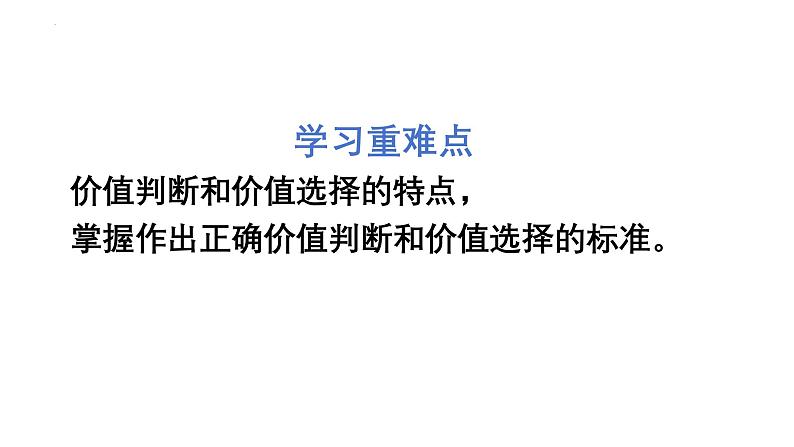 学习重难点

价值判断和价值选择的特点，
掌握作出正确价值判断和价值选择的标准。